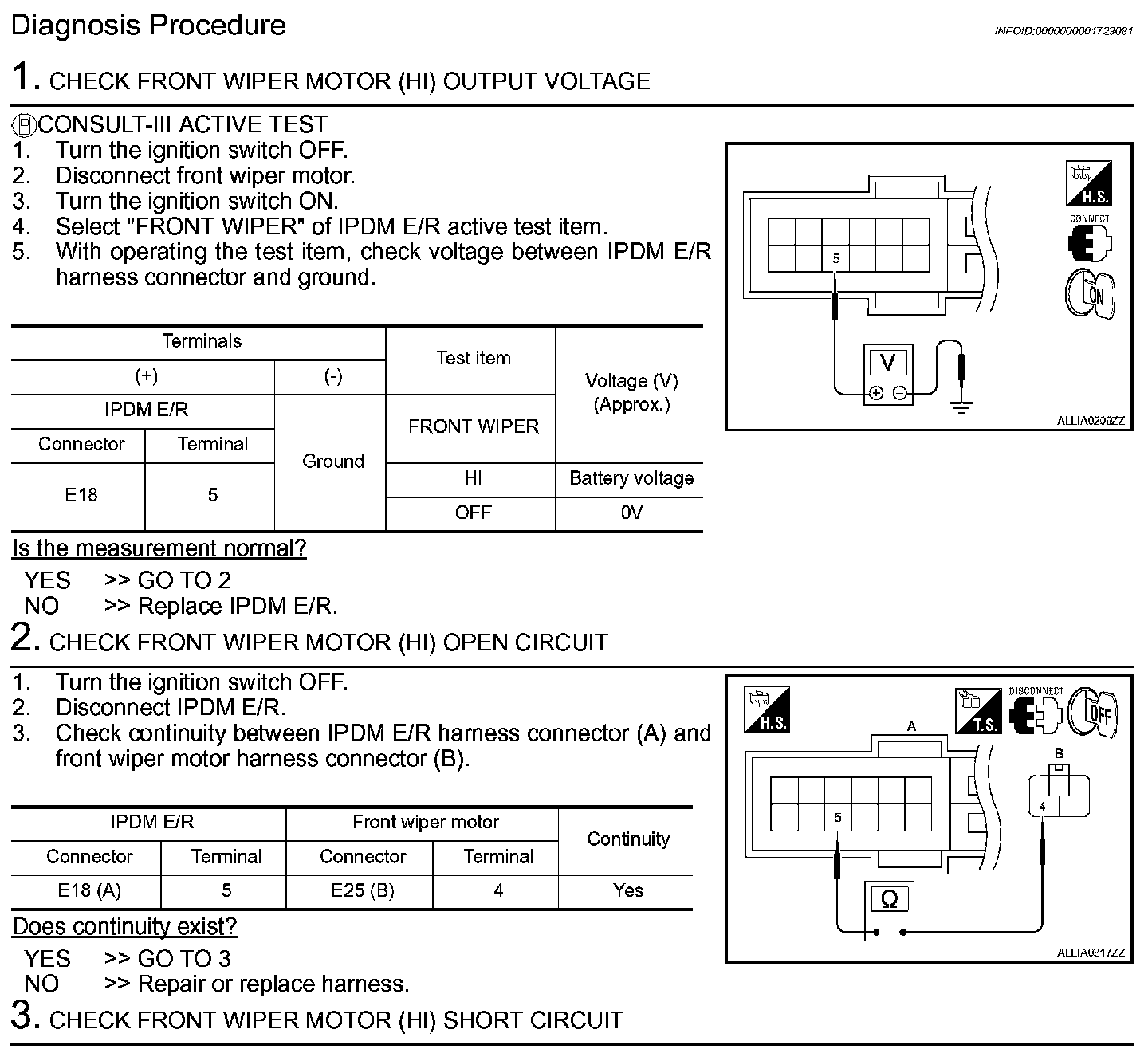 Diagnosis Procedure

INFOID:0000000001723081

1. CHECK FRONT WIPER MOTOR (HI) OUTPUT VOLTAGE

CONSULT-III ACTIVE TEST
1. Turn the ignition switch OFF.
2. Disconnect front wiper motor.
3. Turn the ignition switch ON.
4. Select "FRONT WIPER" of IPDM E/R active test item.
5. With operating the test item, check voltage between IPDM E/R harness connector and ground.

H.S.
CONNECT
ON
5
V
ALLIA0209ZZ

| Terminals | | | Test item | Voltage (V) (Approx.) |
|---|---|---|---|---|
| (+) | | (-) | | |
| IPDM E/R | | Ground | FRONT WIPER | |
| Connector | Terminal | | | |
| E18 | 5 | | HI | Battery voltage |
| | | | OFF | 0V |

Is the measurement normal?

YES >> GO TO 2
NO >> Replace IPDM E/R.

2. CHECK FRONT WIPER MOTOR (HI) OPEN CIRCUIT

1. Turn the ignition switch OFF.
2. Disconnect IPDM E/R.
3. Check continuity between IPDM E/R harness connector (A) and front wiper motor harness connector (B).

H.S.
T.S.
DISCONNECT
OFF
A
B
5
4
Ω
ALLIA0817ZZ

| IPDM E/R | | Front wiper motor | | Continuity |
|---|---|---|---|---|
| Connector | Terminal | Connector | Terminal | |
| E18 (A) | 5 | E25 (B) | 4 | Yes |

Does continuity exist?

YES >> GO TO 3
NO >> Repair or replace harness.

3. CHECK FRONT WIPER MOTOR (HI) SHORT CIRCUIT